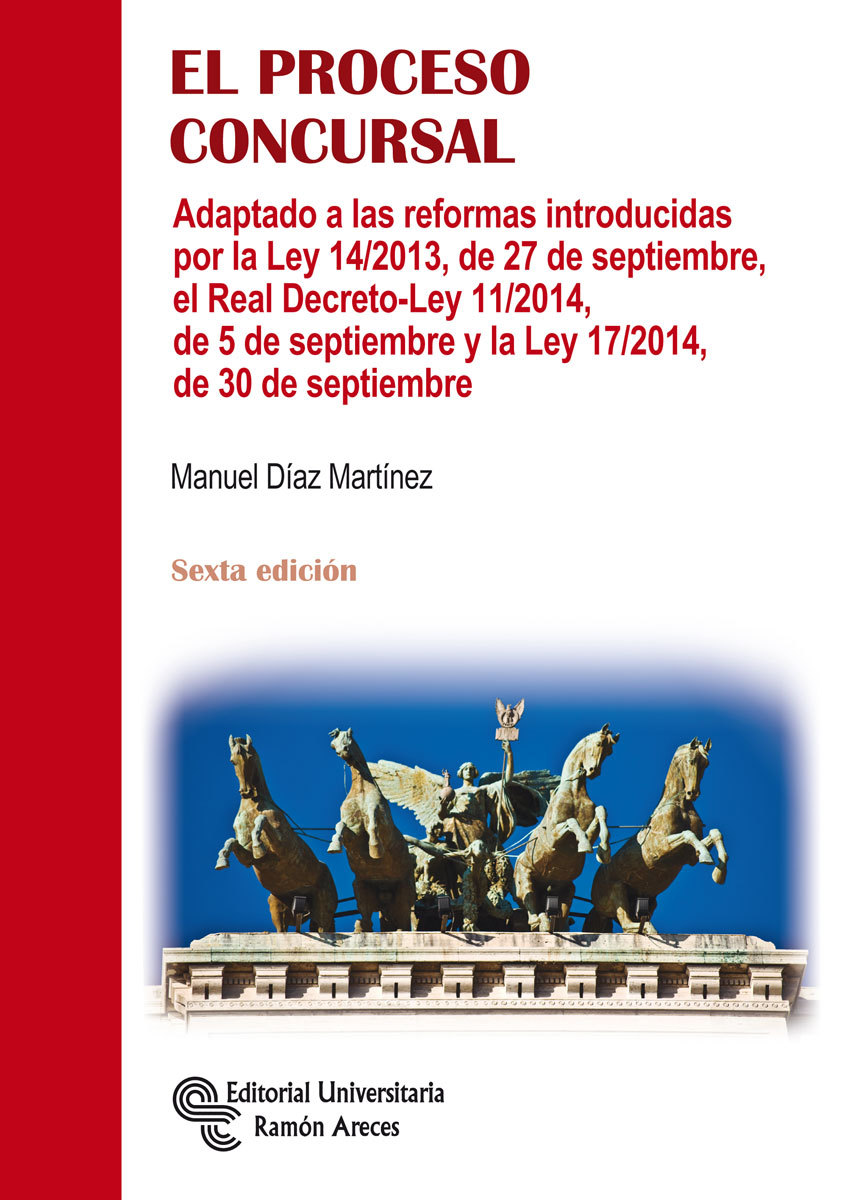 EL PROCESO CONCURSAL

Adaptado a las reformas introducidas por la Ley 14/2013, de 27 de septiembre, el Real Decreto-Ley 11/2014, de 5 de septiembre y la Ley 17/2014, de 30 de septiembre

Manuel Díaz Martínez

Sexta edición

Editorial Universitaria
Ramón Areces